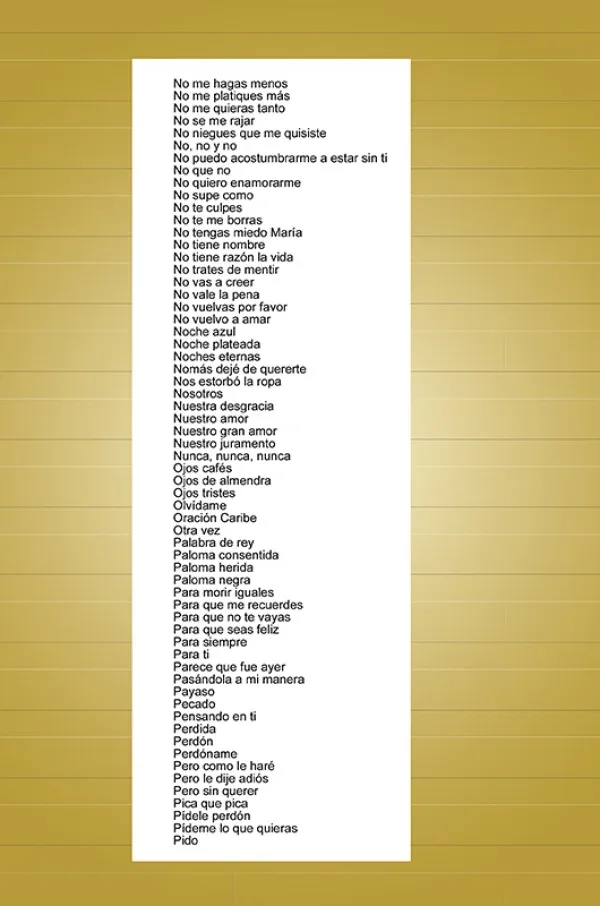 No me hagas menos
No me platiques más
No me quieras tanto
No se me rajar
No niegues que me quisiste
No, no y no
No puedo acostumbrarme a estar sin ti
No que no
No quiero enamorarme
No supe como
No te culpes
No te me borras
No tengas miedo María
No tiene nombre
No tiene razón la vida
No trates de mentir
No vas a creer
No vale la pena
No vuelvas por favor
No vuelvo a amar
Noche azul
Noche plateada
Noches eternas
Nomás dejé de quererte
Nos estorbó la ropa
Nosotros
Nuestra desgracia
Nuestro amor
Nuestro gran amor
Nuestro juramento
Nunca, nunca, nunca
Ojos cafés
Ojos de almendra
Ojos tristes
Olvídame
Oración Caribe
Otra vez
Palabra de rey
Paloma consentida
Paloma herida
Paloma negra
Para morir iguales
Para que me recuerdes
Para que no te vayas
Para que seas feliz
Para siempre
Para ti
Parece que fue ayer
Pasándola a mi manera
Payaso
Pecado
Pensando en ti
Perdida
Perdón
Perdóname
Pero como le haré
Pero le dije adiós
Pero sin querer
Pica que pica
Pídele perdón
Pídeme lo que quieras
Pido